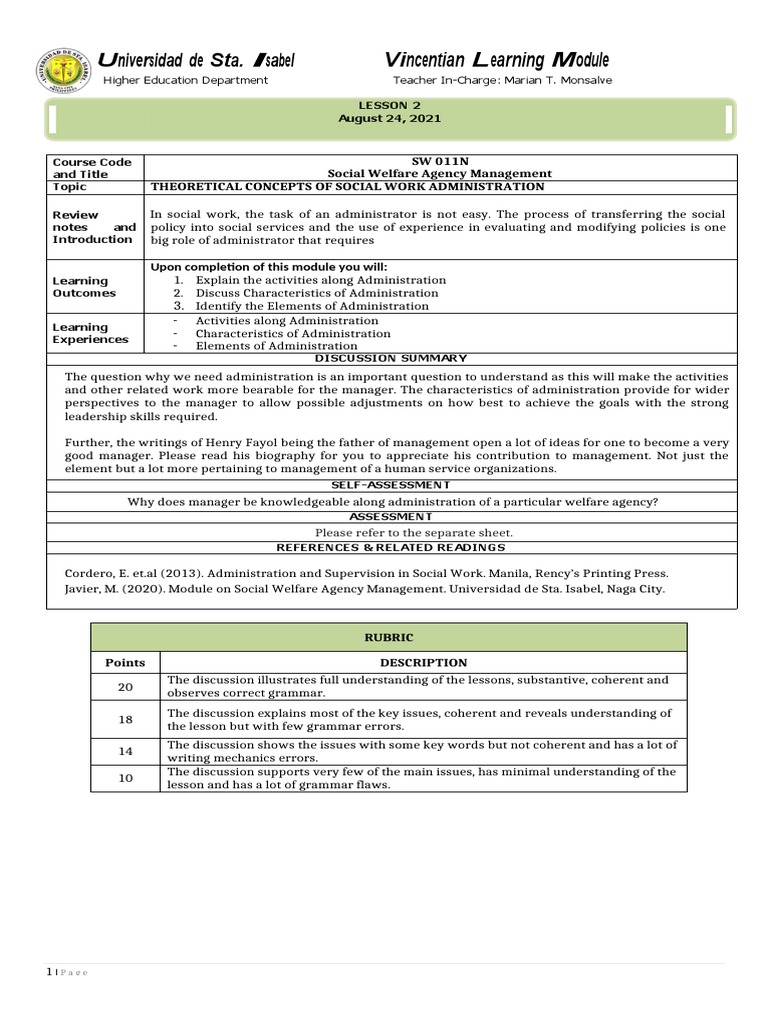 Universidad de Sta. Isabel
Higher Education Department

Vincentian Learning Module
Teacher In-Charge: Marian T. Monsalve

LESSON 2
August 24, 2021

| Course Code and Title | SW 011N Social Welfare Agency Management |
|---|---|
| Topic | THEORETICAL CONCEPTS OF SOCIAL WORK ADMINISTRATION |
| Review notes and Introduction | In social work, the task of an administrator is not easy. The process of transferring the social policy into social services and the use of experience in evaluating and modifying policies is one big role of administrator that requires |
| Learning Outcomes | Upon completion of this module you will: 1. Explain the activities along Administration 2. Discuss Characteristics of Administration 3. Identify the Elements of Administration |
| Learning Experiences | - Activities along Administration - Characteristics of Administration - Elements of Administration |

DISCUSSION SUMMARY

The question why we need administration is an important question to understand as this will make the activities and other related work more bearable for the manager. The characteristics of administration provide for wider perspectives to the manager to allow possible adjustments on how best to achieve the goals with the strong leadership skills required.

Further, the writings of Henry Fayol being the father of management open a lot of ideas for one to become a very good manager. Please read his biography for you to appreciate his contribution to management. Not just the element but a lot more pertaining to management of a human service organizations.

SELF-ASSESSMENT

Why does manager be knowledgeable along administration of a particular welfare agency?

ASSESSMENT

Please refer to the separate sheet.

REFERENCES & RELATED READINGS

Cordero, E. et.al (2013). Administration and Supervision in Social Work. Manila, Rency's Printing Press.
Javier, M. (2020). Module on Social Welfare Agency Management. Universidad de Sta. Isabel, Naga City.

RUBRIC

| Points | DESCRIPTION |
|---|---|
| 20 | The discussion illustrates full understanding of the lessons, substantive, coherent and observes correct grammar. |
| 18 | The discussion explains most of the key issues, coherent and reveals understanding of the lesson but with few grammar errors. |
| 14 | The discussion shows the issues with some key words but not coherent and has a lot of writing mechanics errors. |
| 10 | The discussion supports very few of the main issues, has minimal understanding of the lesson and has a lot of grammar flaws. |

1 | Page